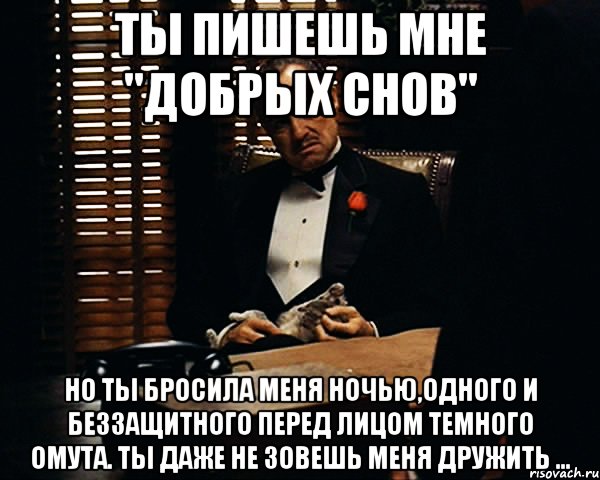 ТЫ ПИШЕШЬ МНЕ "ДОБРЫХ СНОВ"

НО ТЫ БРОСИЛА МЕНЯ НОЧЬЮ,ОДНОГО И БЕЗЗАЩИТНОГО ПЕРЕД ЛИЦОМ ТЕМНОГО ОМУТА. ТЫ ДАЖЕ НЕ ЗОВЕШЬ МЕНЯ ДРУЖИТЬ ...

risovach.ru